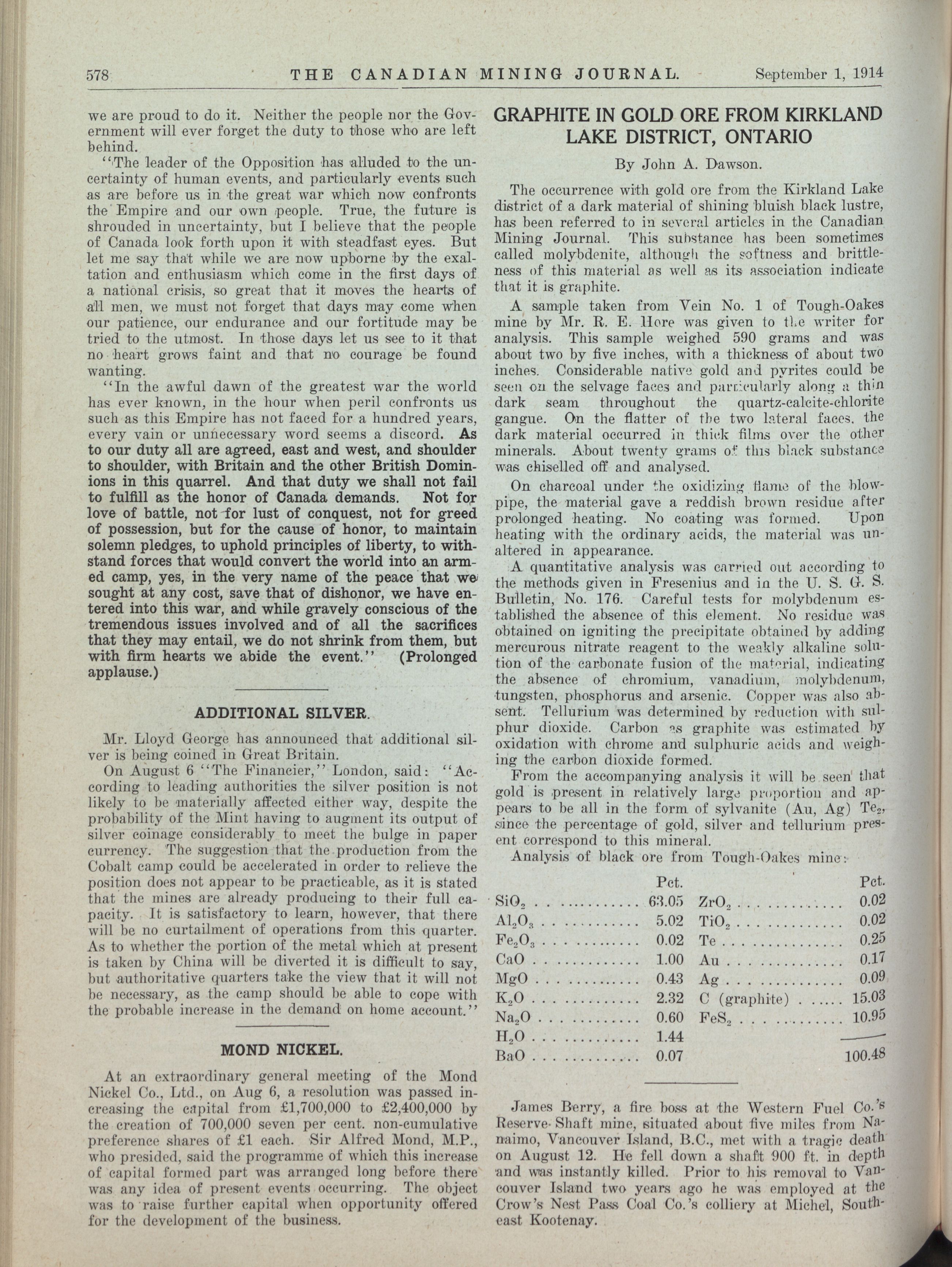 578 THE CANADIAN MINING JOURNAL. September 1, 1914

we are proud to do it. Neither the people nor the Government will ever forget the duty to those who are left behind.

"The leader of the Opposition has alluded to the uncertainty of human events, and particularly events such as are before us in the great war which now confronts the Empire and our own people. True, the future is shrouded in uncertainty, but I believe that the people of Canada look forth upon it with steadfast eyes. But let me say that while we are now upborne by the exaltation and enthusiasm which come in the first days of a national crisis, so great that it moves the hearts of all men, we must not forget that days may come when our patience, our endurance and our fortitude may be tried to the utmost. In those days let us see to it that no heart grows faint and that no courage be found wanting.

"In the awful dawn of the greatest war the world has ever known, in the hour when peril confronts us such as this Empire has not faced for a hundred years, every vain or unnecessary word seems a discord. As to our duty all are agreed, east and west, and shoulder to shoulder, with Britain and the other British Dominions in this quarrel. And that duty we shall not fail to fulfill as the honor of Canada demands. Not for love of battle, not for lust of conquest, not for greed of possession, but for the cause of honor, to maintain solemn pledges, to uphold principles of liberty, to withstand forces that would convert the world into an armed camp, yes, in the very name of the peace that we sought at any cost, save that of dishonor, we have entered into this war, and while gravely conscious of the tremendous issues involved and of all the sacrifices that they may entail, we do not shrink from them, but with firm hearts we abide the event." (Prolonged applause.)

ADDITIONAL SILVER.

Mr. Lloyd George has announced that additional silver is being coined in Great Britain.

On August 6 "The Financier," London, said: "According to leading authorities the silver position is not likely to be materially affected either way, despite the probability of the Mint having to augment its output of silver coinage considerably to meet the bulge in paper currency. The suggestion that the production from the Cobalt camp could be accelerated in order to relieve the position does not appear to be practicable, as it is stated that the mines are already producing to their full capacity. It is satisfactory to learn, however, that there will be no curtailment of operations from this quarter. As to whether the portion of the metal which at present is taken by China will be diverted it is difficult to say, but authoritative quarters take the view that it will not be necessary, as the camp should be able to cope with the probable increase in the demand on home account."

MOND NICKEL.

At an extraordinary general meeting of the Mond Nickel Co., Ltd., on Aug 6, a resolution was passed increasing the capital from £1,700,000 to £2,400,000 by the creation of 700,000 seven per cent. non-cumulative preference shares of £1 each. Sir Alfred Mond, M.P., who presided, said the programme of which this increase of capital formed part was arranged long before there was any idea of present events occurring. The object was to raise further capital when opportunity offered for the development of the business.

GRAPHITE IN GOLD ORE FROM KIRKLAND LAKE DISTRICT, ONTARIO

By John A. Dawson.

The occurrence with gold ore from the Kirkland Lake district of a dark material of shining bluish black lustre, has been referred to in several articles in the Canadian Mining Journal. This substance has been sometimes called molybdenite, although the softness and brittleness of this material as well as its association indicate that it is graphite.

A sample taken from Vein No. 1 of Tough-Oakes mine by Mr. R. E. Hore was given to the writer for analysis. This sample weighed 590 grams and was about two by five inches, with a thickness of about two inches. Considerable native gold and pyrites could be seen on the selvage faces and particularly along a thin dark seam throughout the quartz-calcite-chlorite gangue. On the flatter of the two lateral faces, the dark material occurred in thick films over the other minerals. About twenty grams of this black substance was chiselled off and analysed.

On charcoal under the oxidizing flame of the blowpipe, the material gave a reddish brown residue after prolonged heating. No coating was formed. Upon heating with the ordinary acids, the material was unaltered in appearance.

A quantitative analysis was carried out according to the methods given in Fresenius and in the U. S. G. S. Bulletin, No. 176. Careful tests for molybdenum established the absence of this element. No residue was obtained on igniting the precipitate obtained by adding mercurous nitrate reagent to the weakly alkaline solution of the carbonate fusion of the material, indicating the absence of chromium, vanadium, molybdenum, tungsten, phosphorus and arsenic. Copper was also absent. Tellurium was determined by reduction with sulphur dioxide. Carbon as graphite was estimated by oxidation with chrome and sulphuric acids and weighing the carbon dioxide formed.

From the accompanying analysis it will be seen that gold is present in relatively large proportion and appears to be all in the form of sylvanite (Au, Ag) $Te_2$, since the percentage of gold, silver and tellurium present correspond to this mineral.

Analysis of black ore from Tough-Oakes mine:

| | Pct. | | Pct. |
|---|---|---|---|
| $SiO_2$ | 63.05 | $ZrO_2$ | 0.02 |
| $Al_2O_3$ | 5.02 | $TiO_2$ | 0.02 |
| $Fe_2O_3$ | 0.02 | Te | 0.25 |
| CaO | 1.00 | Au | 0.17 |
| MgO | 0.43 | Ag | 0.09 |
| $K_2O$ | 2.32 | C (graphite) | 15.03 |
| $Na_2O$ | 0.60 | $FeS_2$ | 10.95 |
| $H_2O$ | 1.44 | | |
| BaO | 0.07 | | 100.48 |

James Berry, a fire boss at the Western Fuel Co.'s Reserve Shaft mine, situated about five miles from Nanaimo, Vancouver Island, B.C., met with a tragic death on August 12. He fell down a shaft 900 ft. in depth and was instantly killed. Prior to his removal to Vancouver Island two years ago he was employed at the Crow's Nest Pass Coal Co.'s colliery at Michel, Southeast Kootenay.